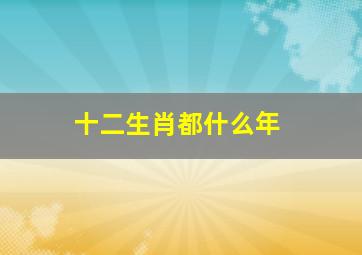 十二生肖都什么年